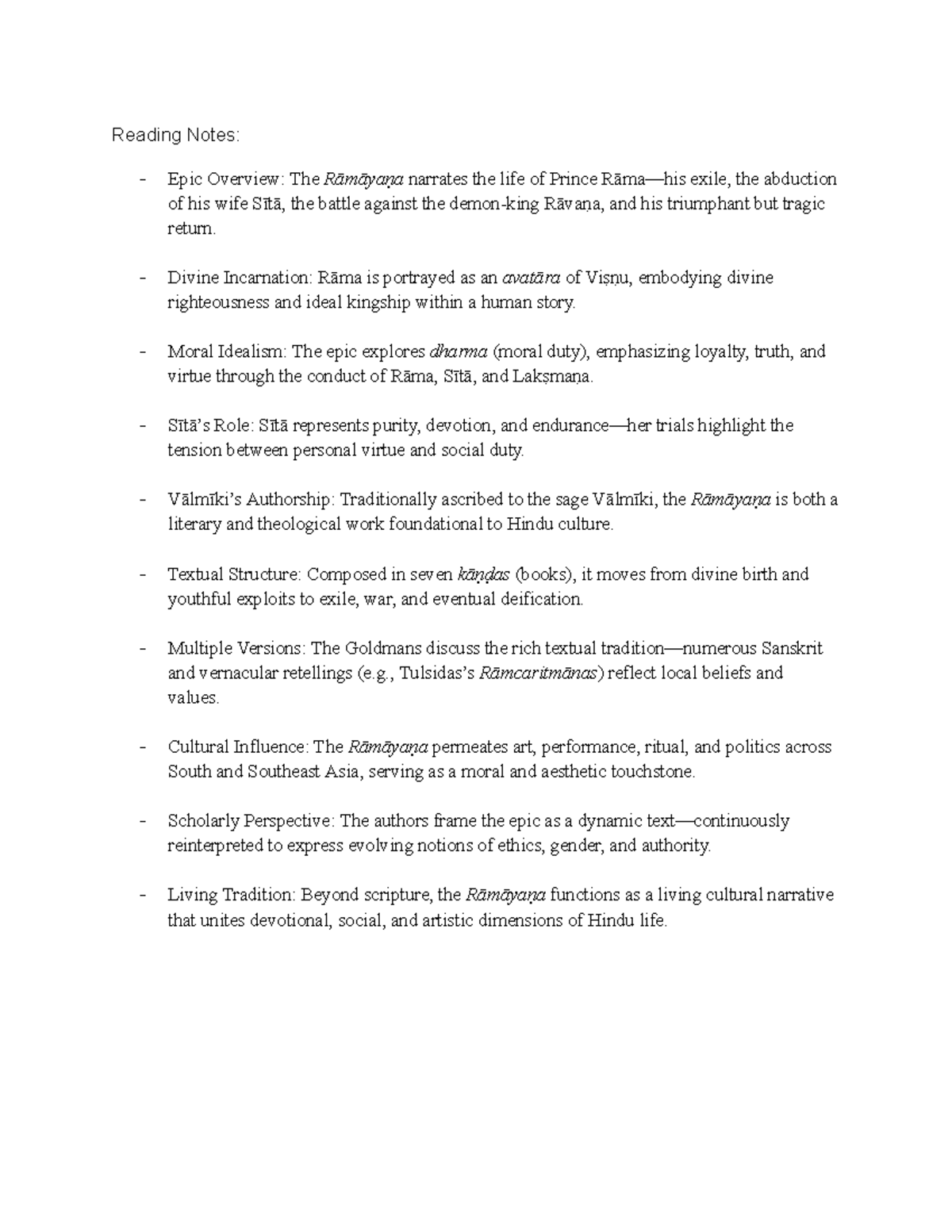 Reading Notes:

- Epic Overview: The Rāmāyaṇa narrates the life of Prince Rāma—his exile, the abduction of his wife Sītā, the battle against the demon-king Rāvaṇa, and his triumphant but tragic return.

- Divine Incarnation: Rāma is portrayed as an avatāra of Viṣṇu, embodying divine righteousness and ideal kingship within a human story.

- Moral Idealism: The epic explores dharma (moral duty), emphasizing loyalty, truth, and virtue through the conduct of Rāma, Sītā, and Lakṣmaṇa.

- Sītā's Role: Sītā represents purity, devotion, and endurance—her trials highlight the tension between personal virtue and social duty.

- Vālmīki's Authorship: Traditionally ascribed to the sage Vālmīki, the Rāmāyaṇa is both a literary and theological work foundational to Hindu culture.

- Textual Structure: Composed in seven kāṇḍas (books), it moves from divine birth and youthful exploits to exile, war, and eventual deification.

- Multiple Versions: The Goldmans discuss the rich textual tradition—numerous Sanskrit and vernacular retellings (e.g., Tulsidas's Rāmcaritmānas) reflect local beliefs and values.

- Cultural Influence: The Rāmāyaṇa permeates art, performance, ritual, and politics across South and Southeast Asia, serving as a moral and aesthetic touchstone.

- Scholarly Perspective: The authors frame the epic as a dynamic text—continuously reinterpreted to express evolving notions of ethics, gender, and authority.

- Living Tradition: Beyond scripture, the Rāmāyaṇa functions as a living cultural narrative that unites devotional, social, and artistic dimensions of Hindu life.